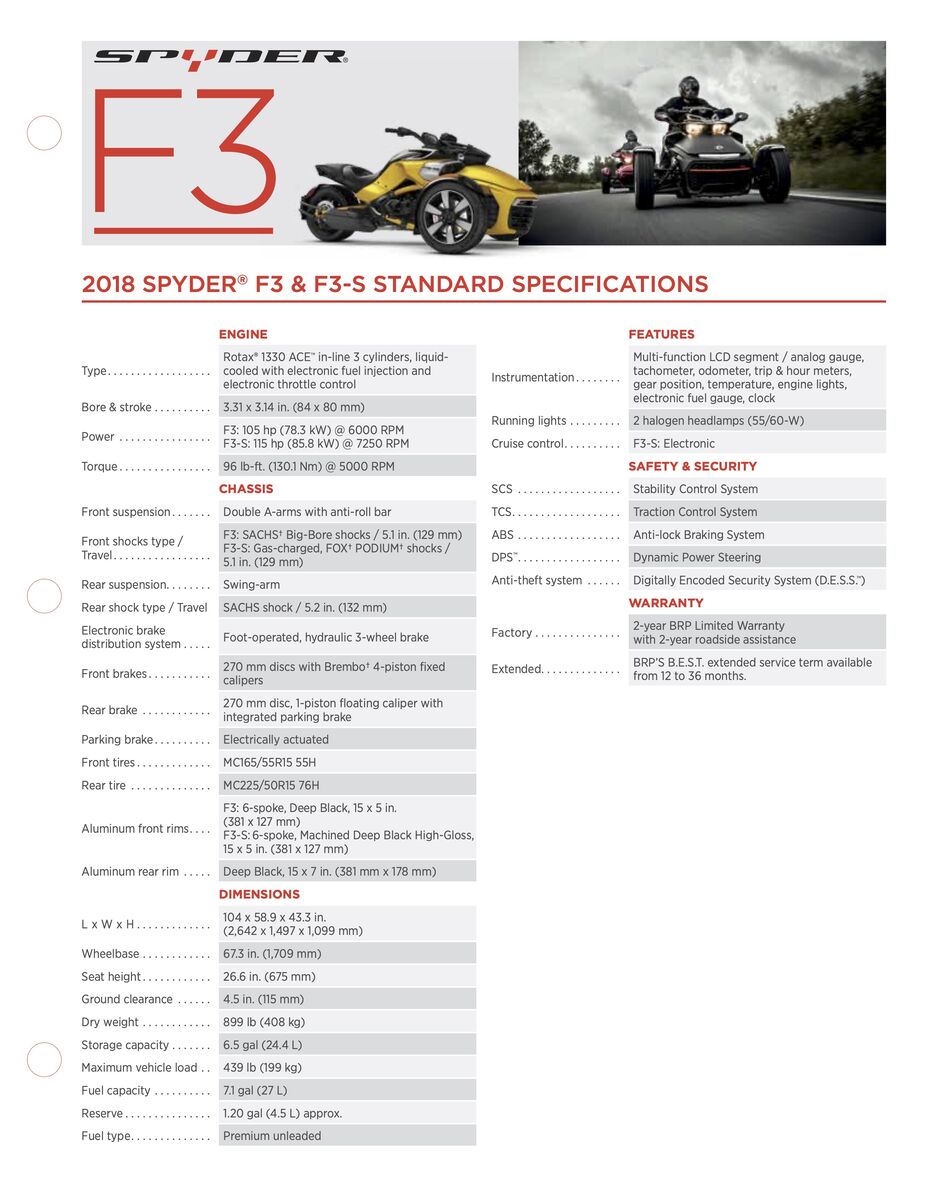 SPYDER®

F3

2018 SPYDER® F3 & F3-S STANDARD SPECIFICATIONS

ENGINE

| | |
|---|---|
| Type | Rotax® 1330 ACE™ in-line 3 cylinders, liquid-cooled with electronic fuel injection and electronic throttle control |
| Bore & stroke | 3.31 x 3.14 in. (84 x 80 mm) |
| Power | F3: 105 hp (78.3 kW) @ 6000 RPM F3-S: 115 hp (85.8 kW) @ 7250 RPM |
| Torque | 96 lb-ft. (130.1 Nm) @ 5000 RPM |

CHASSIS

| | |
|---|---|
| Front suspension | Double A-arms with anti-roll bar |
| Front shocks type / Travel | F3: SACHS† Big-Bore shocks / 5.1 in. (129 mm) F3-S: Gas-charged, FOX† PODIUM† shocks / 5.1 in. (129 mm) |
| Rear suspension | Swing-arm |
| Rear shock type / Travel | SACHS shock / 5.2 in. (132 mm) |
| Electronic brake distribution system | Foot-operated, hydraulic 3-wheel brake |
| Front brakes | 270 mm discs with Brembo† 4-piston fixed calipers |
| Rear brake | 270 mm disc, 1-piston floating caliper with integrated parking brake |
| Parking brake | Electrically actuated |
| Front tires | MC165/55R15 55H |
| Rear tire | MC225/50R15 76H |
| Aluminum front rims | F3: 6-spoke, Deep Black, 15 x 5 in. (381 x 127 mm) F3-S: 6-spoke, Machined Deep Black High-Gloss, 15 x 5 in. (381 x 127 mm) |
| Aluminum rear rim | Deep Black, 15 x 7 in. (381 mm x 178 mm) |

DIMENSIONS

| | |
|---|---|
| L x W x H | 104 x 58.9 x 43.3 in. (2,642 x 1,497 x 1,099 mm) |
| Wheelbase | 67.3 in. (1,709 mm) |
| Seat height | 26.6 in. (675 mm) |
| Ground clearance | 4.5 in. (115 mm) |
| Dry weight | 899 lb (408 kg) |
| Storage capacity | 6.5 gal (24.4 L) |
| Maximum vehicle load | 439 lb (199 kg) |
| Fuel capacity | 7.1 gal (27 L) |
| Reserve | 1.20 gal (4.5 L) approx. |
| Fuel type | Premium unleaded |

FEATURES

| | |
|---|---|
| Instrumentation | Multi-function LCD segment / analog gauge, tachometer, odometer, trip & hour meters, gear position, temperature, engine lights, electronic fuel gauge, clock |
| Running lights | 2 halogen headlamps (55/60-W) |
| Cruise control | F3-S: Electronic |

SAFETY & SECURITY

| | |
|---|---|
| SCS | Stability Control System |
| TCS | Traction Control System |
| ABS | Anti-lock Braking System |
| DPS™ | Dynamic Power Steering |
| Anti-theft system | Digitally Encoded Security System (D.E.S.S.™) |

WARRANTY

| | |
|---|---|
| Factory | 2-year BRP Limited Warranty with 2-year roadside assistance |
| Extended | BRP'S B.E.S.T. extended service term available from 12 to 36 months. |